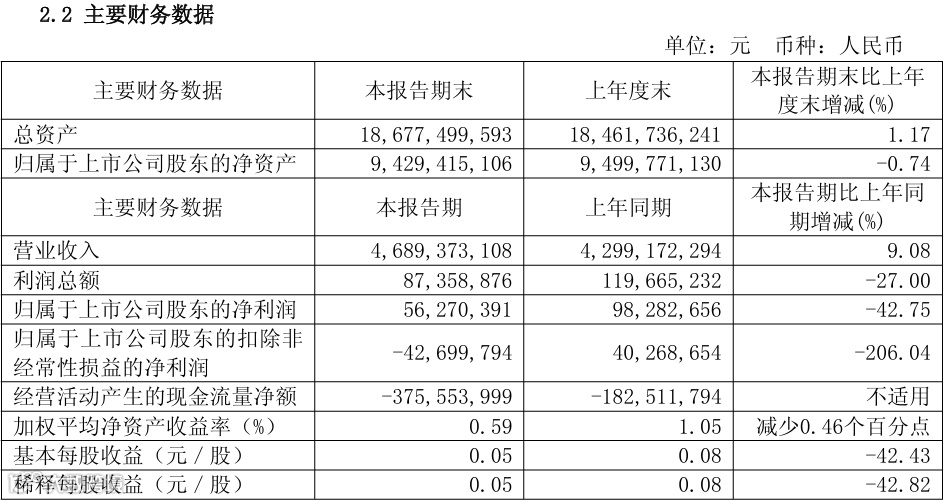 2.2 主要财务数据

单位：元 币种：人民币

| 主要财务数据 | 本报告期末 | 上年度末 | 本报告期末比上年度末增减(%) |
|---|---|---|---|
| 总资产 | 18,677,499,593 | 18,461,736,241 | 1.17 |
| 归属于上市公司股东的净资产 | 9,429,415,106 | 9,499,771,130 | -0.74 |
| 主要财务数据 | 本报告期 | 上年同期 | 本报告期比上年同期增减(%) |
| 营业收入 | 4,689,373,108 | 4,299,172,294 | 9.08 |
| 利润总额 | 87,358,876 | 119,665,232 | -27.00 |
| 归属于上市公司股东的净利润 | 56,270,391 | 98,282,656 | -42.75 |
| 归属于上市公司股东的扣除非经常性损益的净利润 | -42,699,794 | 40,268,654 | -206.04 |
| 经营活动产生的现金流量净额 | -375,553,999 | -182,511,794 | 不适用 |
| 加权平均净资产收益率（%） | 0.59 | 1.05 | 减少0.46个百分点 |
| 基本每股收益（元／股） | 0.05 | 0.08 | -42.43 |
| 稀释每股收益（元／股） | 0.05 | 0.08 | -42.82 |